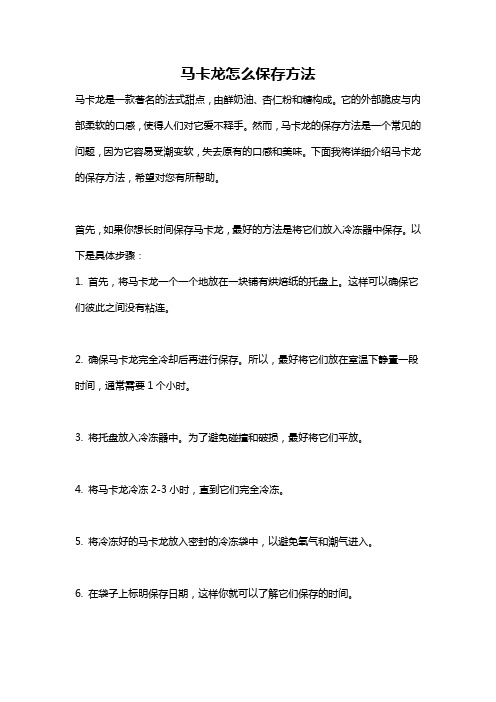 马卡龙怎么保存方法

马卡龙是一款著名的法式甜点，由鲜奶油、杏仁粉和糖构成。它的外部脆皮与内部柔软的口感，使得人们对它爱不释手。然而，马卡龙的保存方法是一个常见的问题，因为它容易受潮变软，失去原有的口感和美味。下面我将详细介绍马卡龙的保存方法，希望对您有所帮助。

首先，如果你想长时间保存马卡龙，最好的方法是将它们放入冷冻器中保存。以下是具体步骤：

1. 首先，将马卡龙一个一个地放在一块铺有烘焙纸的托盘上。这样可以确保它们彼此之间没有粘连。

2. 确保马卡龙完全冷却后再进行保存。所以，最好将它们放在室温下静置一段时间，通常需要 1 个小时。

3. 将托盘放入冷冻器中。为了避免碰撞和破损，最好将它们平放。

4. 将马卡龙冷冻 2-3 小时，直到它们完全冷冻。

5. 将冷冻好的马卡龙放入密封的冷冻袋中，以避免氧气和潮气进入。

6. 在袋子上标明保存日期，这样你就可以了解它们保存的时间。